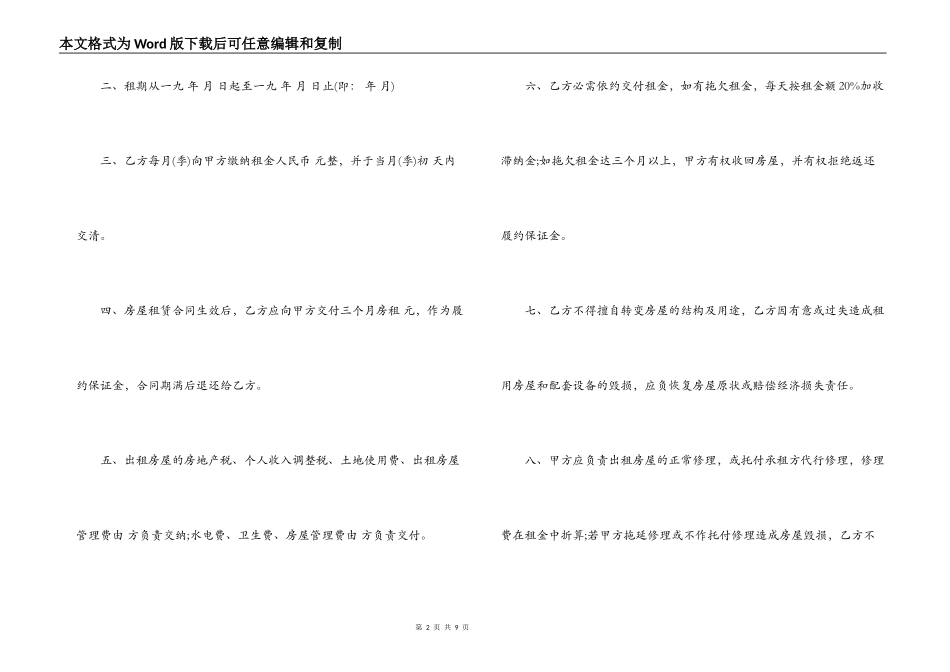 本文格式为Word版下载后可任意编辑和复制

二、租期从一九 年 月 日起至一九 年 月 日止(即: 年 月)

三、乙方每月(季)向甲方缴纳租金人民币 元整，并于当月(季)初 天内交清。

四、房屋租赁合同生效后，乙方应向甲方交付三个月房租 元，作为履约保证金，合同期满后退还给乙方。

五、出租房屋的房地产税、个人收入调整税、土地使用费、出租房屋管理费由 方负责交纳;水电费、卫生费、房屋管理费由 方负责交付。

六、乙方必需依约交付租金，如有拖欠租金，每天按租金额 20%加收滞纳金;如拖欠租金达三个月以上，甲方有权收回房屋，并有权拒绝返还履约保证金。

七、乙方不得擅自转变房屋的结构及用途，乙方因有意或过失造成租用房屋和配套设备的毁损，应负恢复房屋原状或赔偿经济损失责任。

八、甲方应负责出租房屋的正常修理，或托付承租方代行修理，修理费在租金中折算;若甲方拖延修理或不作托付修理造成房屋毁损，乙方不

第 2 页 共 9 页